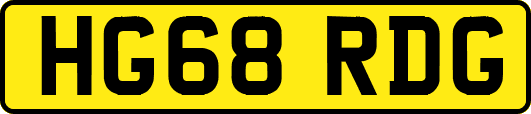 HG68 RDG